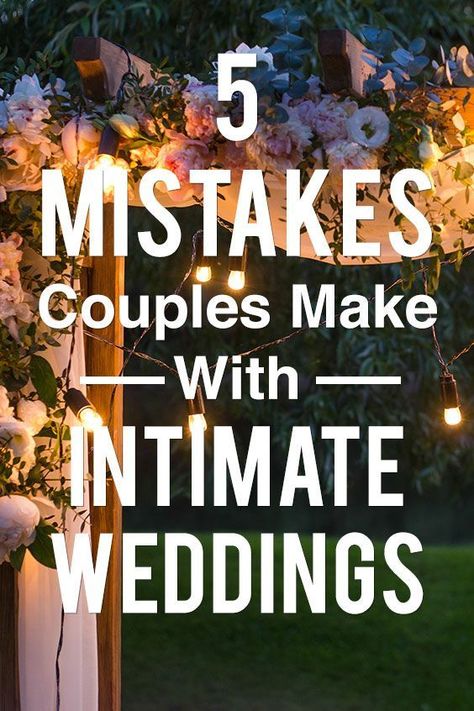 5
MISTAKES
Couples Make
With
INTIMATE
WEDDINGS